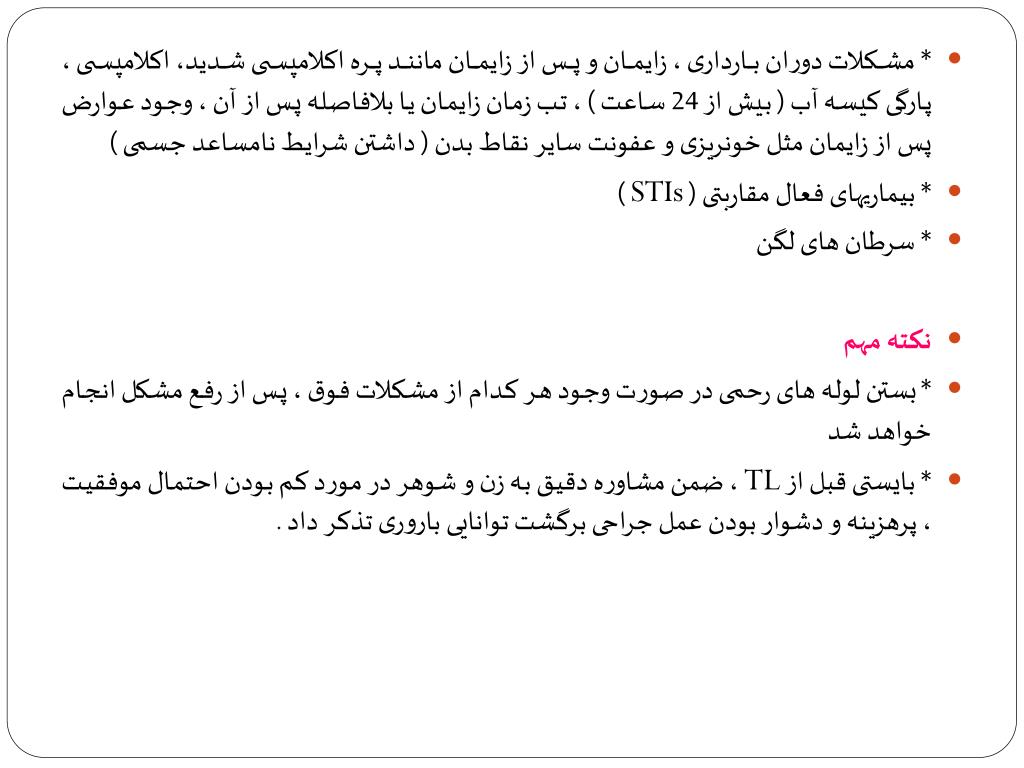 * مشکلات دوران بارداری ، زایمان و پس از زایمان مانند پره اکلامپسی شدید، اکلامپسی ، پارگی کیسه آب ( بیش از 24 ساعت ) ، تب زمان زایمان یا بلافاصله پس از آن ، وجود عوارض پس از زایمان مثل خونریزی و عفونت سایر نقاط بدن ( داشتن شرایط نامساعد جسمی )

* بیماریهای فعال مقاربتی ( STIs )

* سرطان های لگن

نکته مهم

* بستن لوله های رحمی در صورت وجود هر کدام از مشکلات فوق ، پس از رفع مشکل انجام خواهد شد

* بایستی قبل از TL ، ضمن مشاوره دقیق به زن و شوهر در مورد کم بودن احتمال موفقیت ، پرهزینه و دشوار بودن عمل جراحی برگشت توانایی باروری تذکر داد .